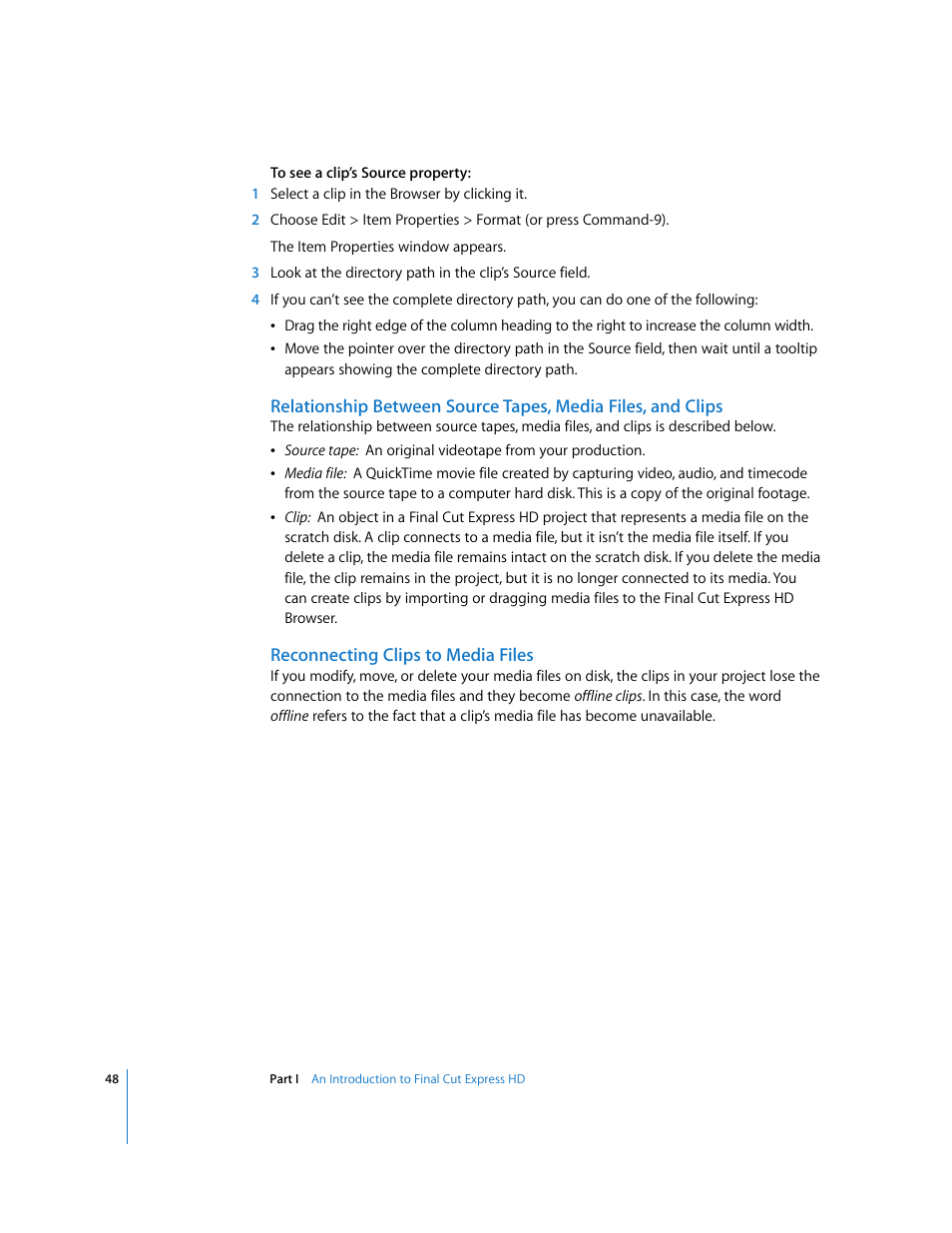 To see a clip's Source property:

1 Select a clip in the Browser by clicking it.

2 Choose Edit > Item Properties > Format (or press Command-9).

The Item Properties window appears.

3 Look at the directory path in the clip's Source field.

4 If you can't see the complete directory path, you can do one of the following:

• Drag the right edge of the column heading to the right to increase the column width.

• Move the pointer over the directory path in the Source field, then wait until a tooltip appears showing the complete directory path.

Relationship Between Source Tapes, Media Files, and Clips

The relationship between source tapes, media files, and clips is described below.

• Source tape: An original videotape from your production.

• Media file: A QuickTime movie file created by capturing video, audio, and timecode from the source tape to a computer hard disk. This is a copy of the original footage.

• Clip: An object in a Final Cut Express HD project that represents a media file on the scratch disk. A clip connects to a media file, but it isn't the media file itself. If you delete a clip, the media file remains intact on the scratch disk. If you delete the media file, the clip remains in the project, but it is no longer connected to its media. You can create clips by importing or dragging media files to the Final Cut Express HD Browser.

Reconnecting Clips to Media Files

If you modify, move, or delete your media files on disk, the clips in your project lose the connection to the media files and they become offline clips. In this case, the word offline refers to the fact that a clip's media file has become unavailable.

48 Part I An Introduction to Final Cut Express HD